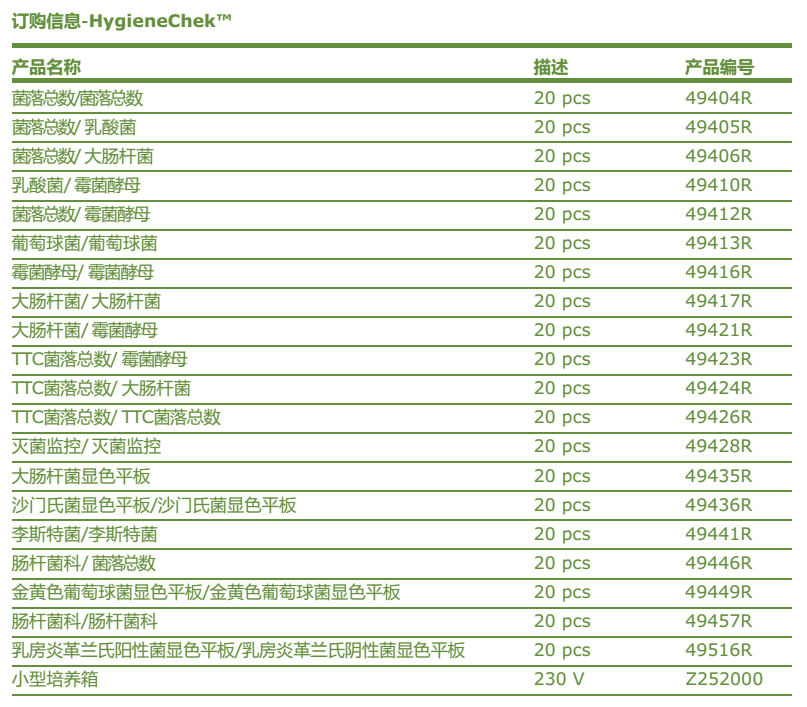 订购信息-HygieneChek™

| 产品名称 | 描述 | 产品编号 |
|---|---|---|
| 菌落总数/菌落总数 | 20 pcs | 49404R |
| 菌落总数/乳酸菌 | 20 pcs | 49405R |
| 菌落总数/大肠杆菌 | 20 pcs | 49406R |
| 乳酸菌/霉菌酵母 | 20 pcs | 49410R |
| 菌落总数/霉菌酵母 | 20 pcs | 49412R |
| 葡萄球菌/葡萄球菌 | 20 pcs | 49413R |
| 霉菌酵母/霉菌酵母 | 20 pcs | 49416R |
| 大肠杆菌/大肠杆菌 | 20 pcs | 49417R |
| 大肠杆菌/霉菌酵母 | 20 pcs | 49421R |
| TTC菌落总数/霉菌酵母 | 20 pcs | 49423R |
| TTC菌落总数/大肠杆菌 | 20 pcs | 49424R |
| TTC菌落总数/TTC菌落总数 | 20 pcs | 49426R |
| 灭菌监控/灭菌监控 | 20 pcs | 49428R |
| 大肠杆菌显色平板 | 20 pcs | 49435R |
| 沙门氏菌显色平板/沙门氏菌显色平板 | 20 pcs | 49436R |
| 李斯特菌/李斯特菌 | 20 pcs | 49441R |
| 肠杆菌科/菌落总数 | 20 pcs | 49446R |
| 金黄色葡萄球菌显色平板/金黄色葡萄球菌显色平板 | 20 pcs | 49449R |
| 肠杆菌科/肠杆菌科 | 20 pcs | 49457R |
| 乳房炎革兰氏阳性菌显色平板/乳房炎革兰氏阴性菌显色平板 | 20 pcs | 49516R |
| 小型培养箱 | 230 V | Z252000 |